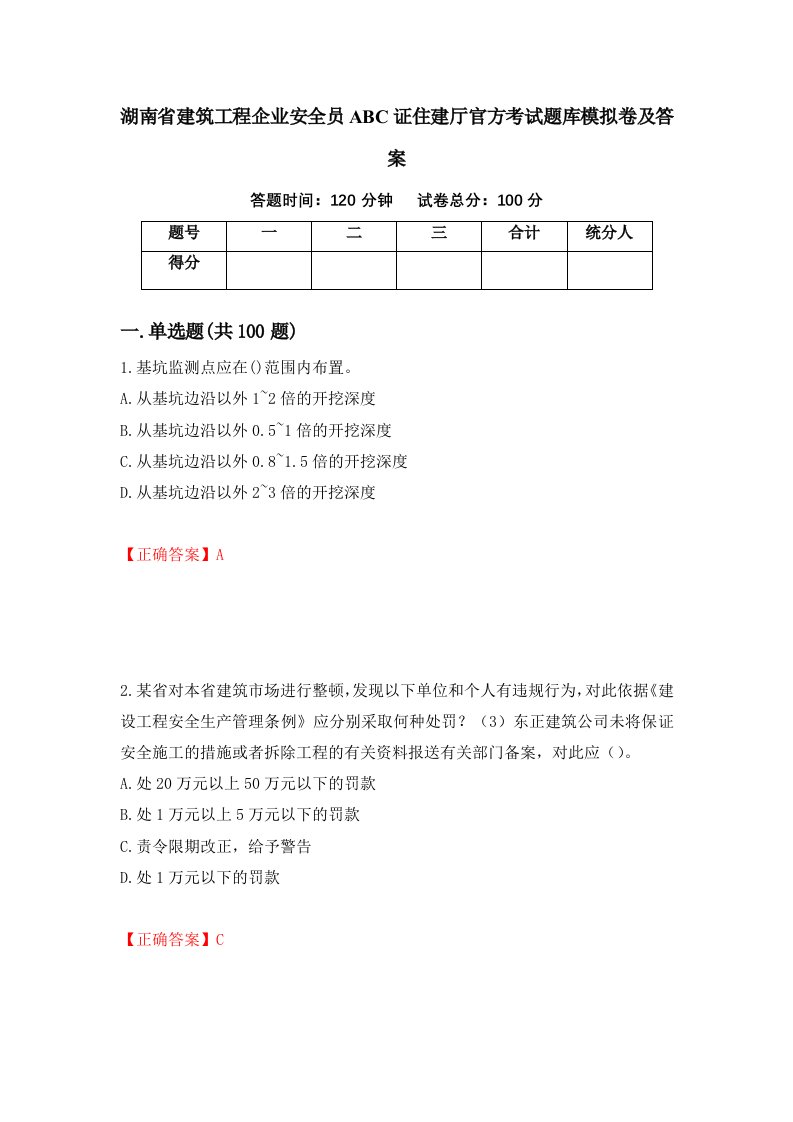 湖南省建筑工程企业安全员ABC证住建厅官方考试题库模拟卷及答案

答题时间：120分钟　试卷总分：100分

| 题号 | 一 | 二 | 三 | 合计 | 统分人 |
|---|---|---|---|---|---|
| 得分 |  |  |  |  |  |

一.单选题(共100题)

1.基坑监测点应在()范围内布置。
A.从基坑边沿以外1~2倍的开挖深度
B.从基坑边沿以外0.5~1倍的开挖深度
C.从基坑边沿以外0.8~1.5倍的开挖深度
D.从基坑边沿以外2~3倍的开挖深度

【正确答案】A

2.某省对本省建筑市场进行整顿,发现以下单位和个人有违规行为,对此依据《建设工程安全生产管理条例》应分别采取何种处罚？（3）东正建筑公司未将保证安全施工的措施或者拆除工程的有关资料报送有关部门备案，对此应（）。
A.处20万元以上50万元以下的罚款
B.处1万元以上5万元以下的罚款
C.责令限期改正，给予警告
D.处1万元以下的罚款

【正确答案】C